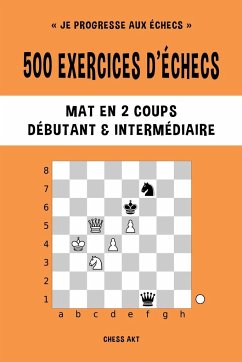 « JE PROGRESSE AUX ÉCHECS »

500 EXERCICES D'ÉCHECS

MAT EN 2 COUPS
DÉBUTANT & INTERMÉDIAIRE

8
7
6
5
4
3
2
1

a b c d e f g h

CHESS AKT